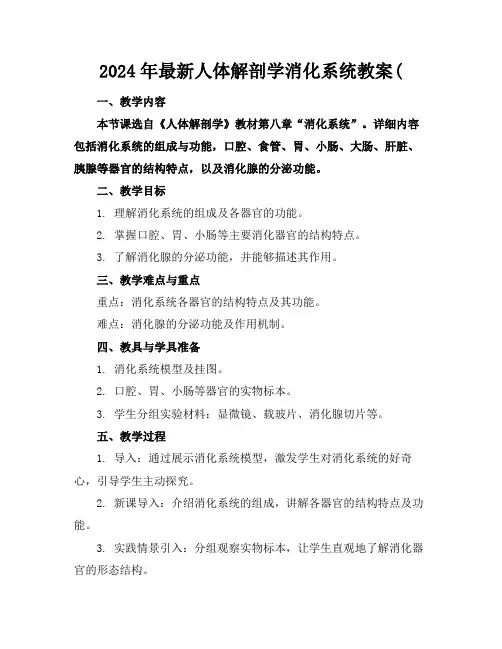 2024年最新人体解剖学消化系统教案(

一、教学内容

本节课选自《人体解剖学》教材第八章“消化系统”。详细内容包括消化系统的组成与功能，口腔、食管、胃、小肠、大肠、肝脏、胰腺等器官的结构特点，以及消化腺的分泌功能。

二、教学目标

1. 理解消化系统的组成及各器官的功能。

2. 掌握口腔、胃、小肠等主要消化器官的结构特点。

3. 了解消化腺的分泌功能，并能够描述其作用。

三、教学难点与重点

重点：消化系统各器官的结构特点及其功能。

难点：消化腺的分泌功能及作用机制。

四、教具与学具准备

1. 消化系统模型及挂图。

2. 口腔、胃、小肠等器官的实物标本。

3. 学生分组实验材料：显微镜、载玻片、消化腺切片等。

五、教学过程

1. 导入：通过展示消化系统模型，激发学生对消化系统的好奇心，引导学生主动探究。

2. 新课导入：介绍消化系统的组成，讲解各器官的结构特点及功能。

3. 实践情景引入：分组观察实物标本，让学生直观地了解消化器官的形态结构。